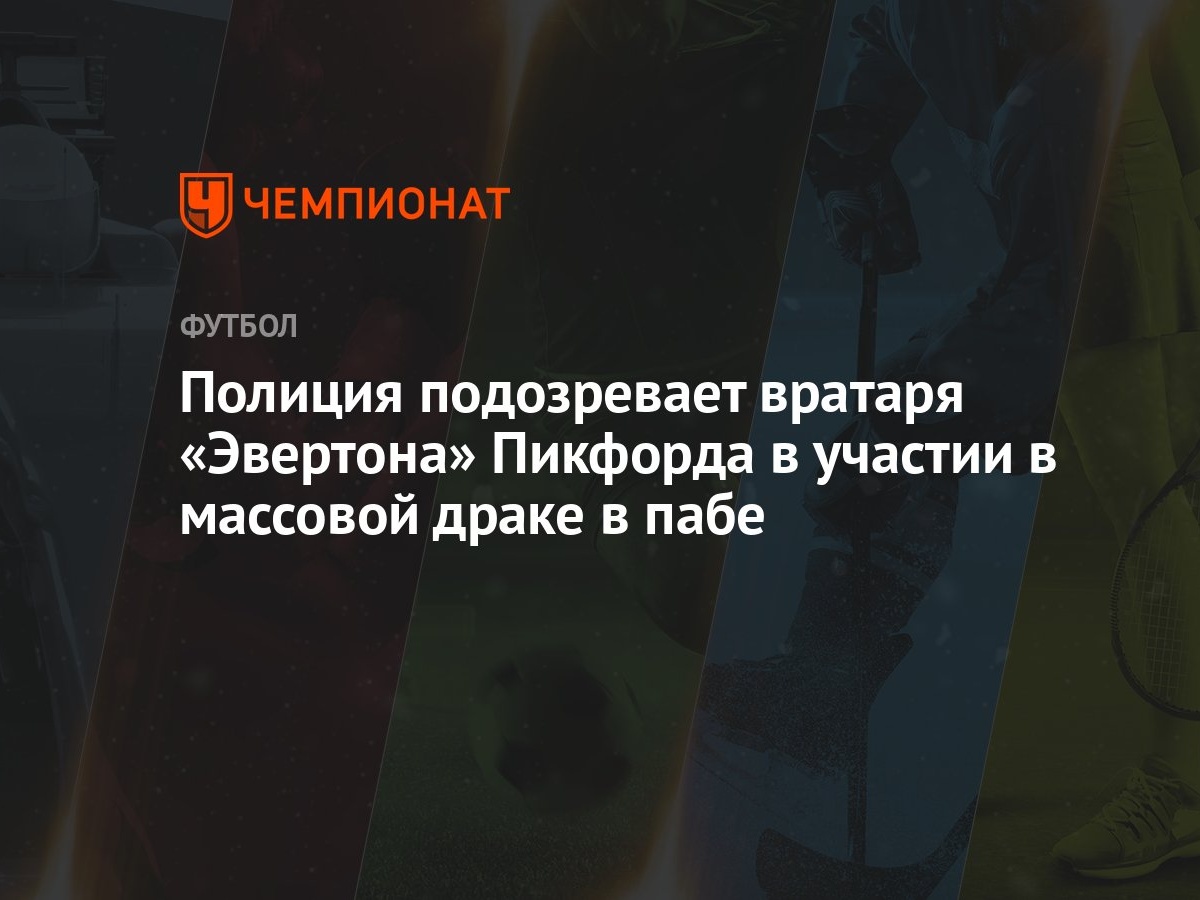 ЧЕМПИОНАТ

ФУТБОЛ

Полиция подозревает вратаря «Эвертона» Пикфорда в участии в массовой драке в пабе